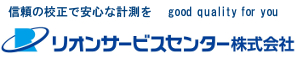 信頼の校正で安心な計測を　good quality for you

リオンサービスセンター株式会社